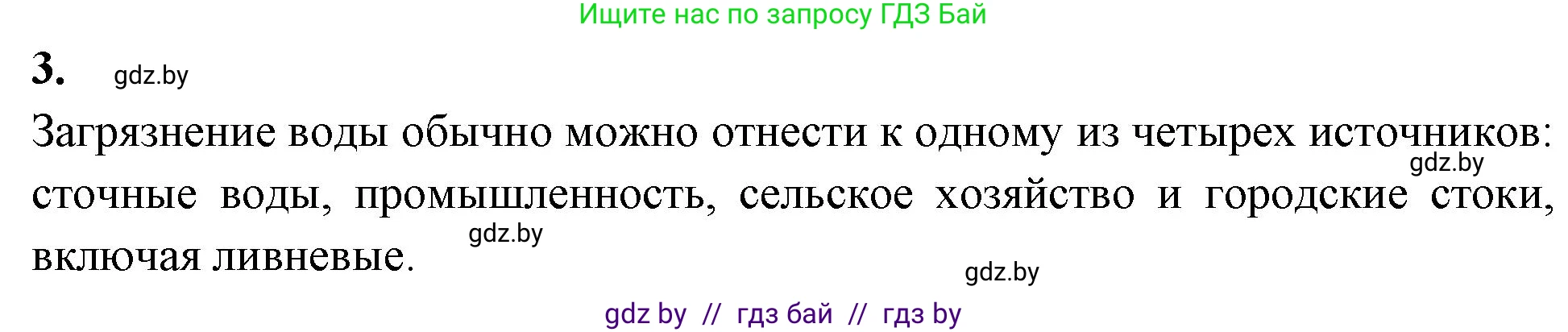 Ищите нас по запросу ГДЗ Бай

3. gdz.by

Загрязнение воды обычно можно отнести к одному из четырех источников: gdz.by сточные воды, промышленность, сельское хозяйство и городские стоки, включая ливневые. gdz.by

gdz.by

gdz by // гдз бай // гдз by